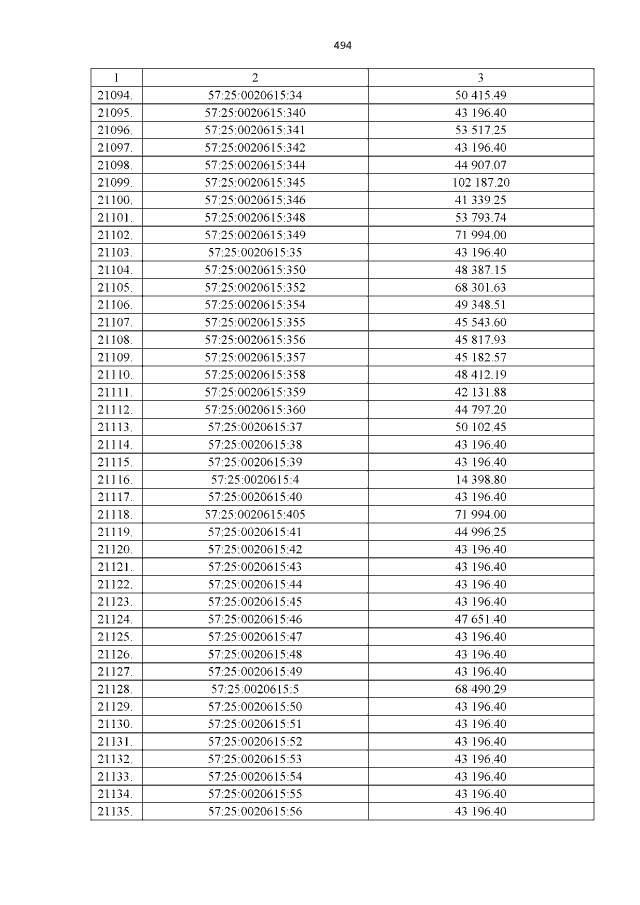 494

| 1 | 2 | 3 |
|---|---|---|
| 21094. | 57:25:0020615:34 | 50 415.49 |
| 21095. | 57:25:0020615:340 | 43 196.40 |
| 21096. | 57:25:0020615:341 | 53 517.25 |
| 21097. | 57:25:0020615:342 | 43 196.40 |
| 21098. | 57:25:0020615:344 | 44 907.07 |
| 21099. | 57:25:0020615:345 | 102 187.20 |
| 21100. | 57:25:0020615:346 | 41 339.25 |
| 21101. | 57:25:0020615:348 | 53 793.74 |
| 21102. | 57:25:0020615:349 | 71 994.00 |
| 21103. | 57:25:0020615:35 | 43 196.40 |
| 21104. | 57:25:0020615:350 | 48 387.15 |
| 21105. | 57:25:0020615:352 | 68 301.63 |
| 21106. | 57:25:0020615:354 | 49 348.51 |
| 21107. | 57:25:0020615:355 | 45 543.60 |
| 21108. | 57:25:0020615:356 | 45 817.93 |
| 21109. | 57:25:0020615:357 | 45 182.57 |
| 21110. | 57:25:0020615:358 | 48 412.19 |
| 21111. | 57:25:0020615:359 | 42 131.88 |
| 21112. | 57:25:0020615:360 | 44 797.20 |
| 21113. | 57:25:0020615:37 | 50 102.45 |
| 21114. | 57:25:0020615:38 | 43 196.40 |
| 21115. | 57:25:0020615:39 | 43 196.40 |
| 21116. | 57:25:0020615:4 | 14 398.80 |
| 21117. | 57:25:0020615:40 | 43 196.40 |
| 21118. | 57:25:0020615:405 | 71 994.00 |
| 21119. | 57:25:0020615:41 | 44 996.25 |
| 21120. | 57:25:0020615:42 | 43 196.40 |
| 21121. | 57:25:0020615:43 | 43 196.40 |
| 21122. | 57:25:0020615:44 | 43 196.40 |
| 21123. | 57:25:0020615:45 | 43 196.40 |
| 21124. | 57:25:0020615:46 | 47 651.40 |
| 21125. | 57:25:0020615:47 | 43 196.40 |
| 21126. | 57:25:0020615:48 | 43 196.40 |
| 21127. | 57:25:0020615:49 | 43 196.40 |
| 21128. | 57:25:0020615:5 | 68 490.29 |
| 21129. | 57:25:0020615:50 | 43 196.40 |
| 21130. | 57:25:0020615:51 | 43 196.40 |
| 21131. | 57:25:0020615:52 | 43 196.40 |
| 21132. | 57:25:0020615:53 | 43 196.40 |
| 21133. | 57:25:0020615:54 | 43 196.40 |
| 21134. | 57:25:0020615:55 | 43 196.40 |
| 21135. | 57:25:0020615:56 | 43 196.40 |